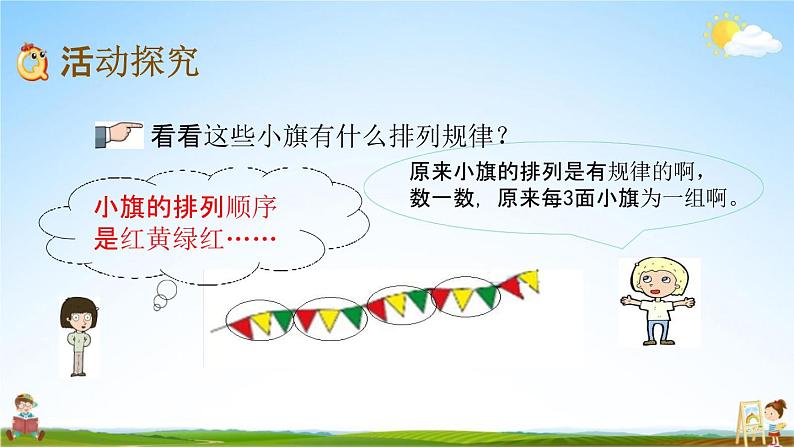 活动探究

看看这些小旗有什么排列规律?

小旗的排列顺序是红黄绿红……

原来小旗的排列是有规律的啊，数一数，原来每3面小旗为一组啊。